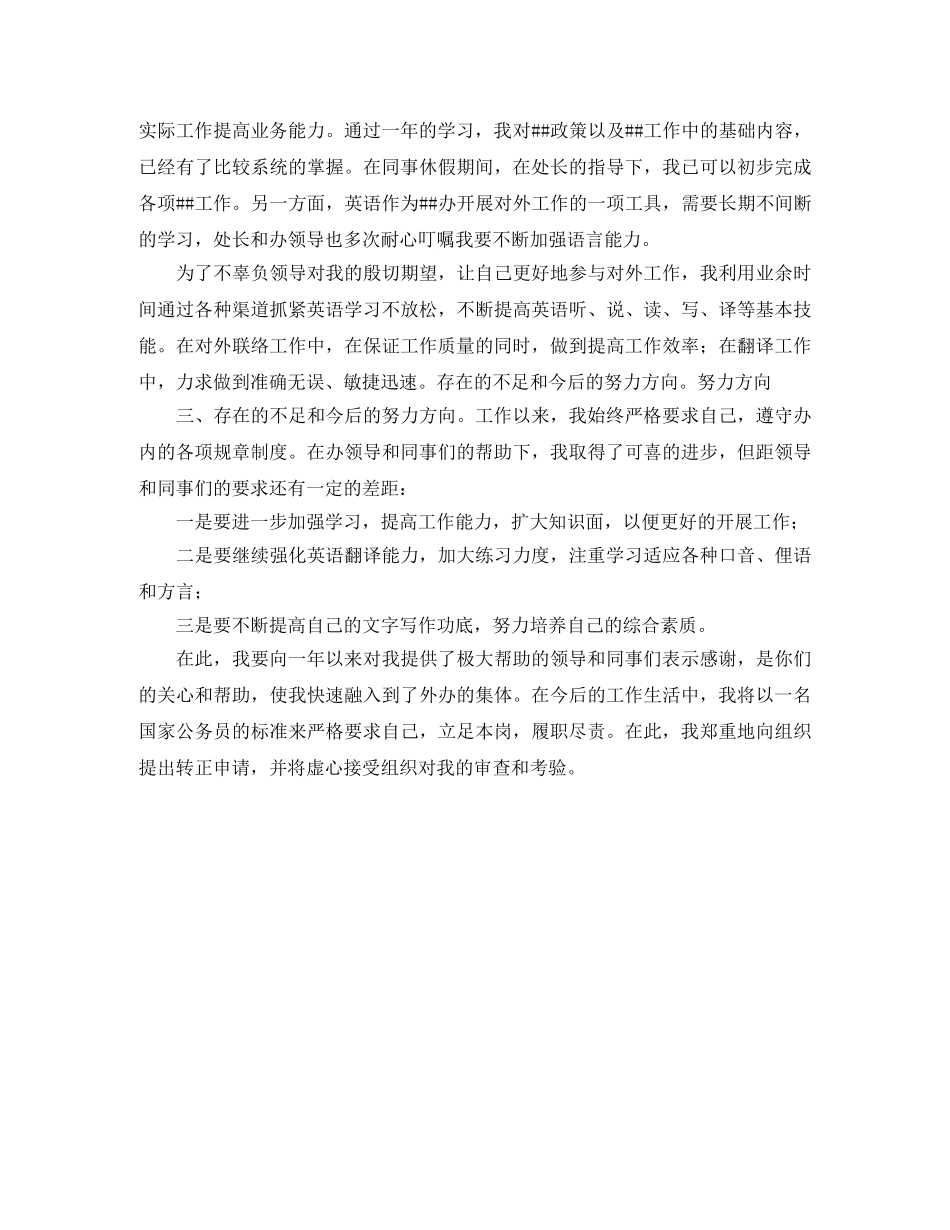 实际工作提高业务能力。通过一年的学习，我对##政策以及##工作中的基础内容，已经有了比较系统的掌握。在同事休假期间，在处长的指导下，我已可以初步完成各项##工作。另一方面，英语作为##办开展对外工作的一项工具，需要长期不间断的学习，处长和办领导也多次耐心叮嘱我要不断加强语言能力。

为了不辜负领导对我的殷切期望，让自己更好地参与对外工作，我利用业余时间通过各种渠道抓紧英语学习不放松，不断提高英语听、说、读、写、译等基本技能。在对外联络工作中，在保证工作质量的同时，做到提高工作效率；在翻译工作中，力求做到准确无误、敏捷迅速。存在的不足和今后的努力方向。努力方向

三、存在的不足和今后的努力方向。工作以来，我始终严格要求自己，遵守办内的各项规章制度。在办领导和同事们的帮助下，我取得了可喜的进步，但距领导和同事们的要求还有一定的差距：

一是要进一步加强学习，提高工作能力，扩大知识面，以便更好的开展工作；

二是要继续强化英语翻译能力，加大练习力度，注重学习适应各种口音、俚语和方言；

三是要不断提高自己的文字写作功底，努力培养自己的综合素质。

在此，我要向一年以来对我提供了极大帮助的领导和同事们表示感谢，是你们的关心和帮助，使我快速融入到了外办的集体。在今后的工作生活中，我将以一名国家公务员的标准来严格要求自己，立足本岗，履职尽责。在此，我郑重地向组织提出转正申请，并将虚心接受组织对我的审查和考验。